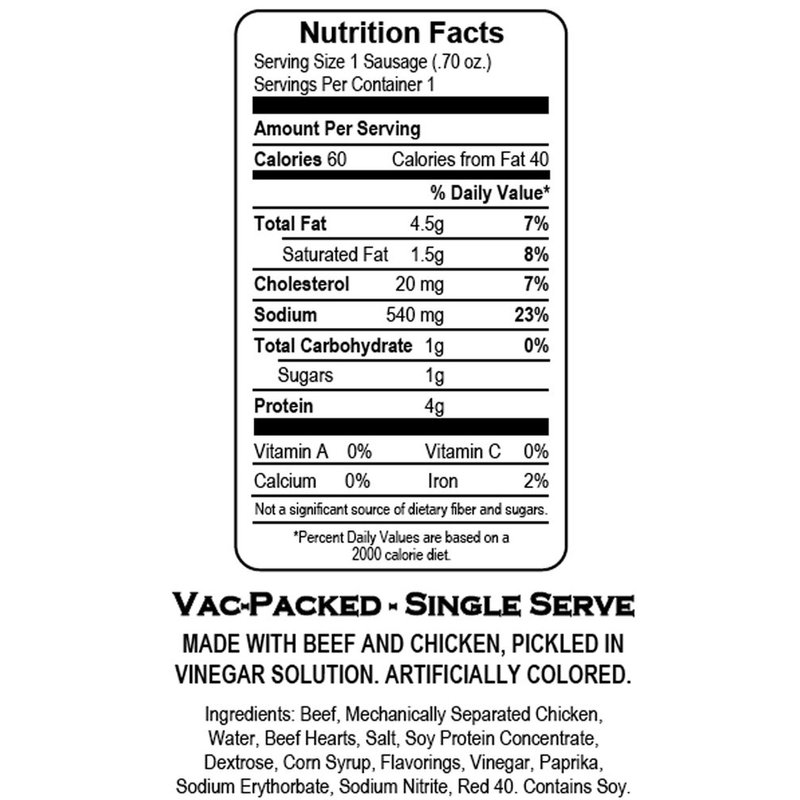 Nutrition Facts
Serving Size 1 Sausage (.70 oz.)
Servings Per Container 1

Amount Per Serving

Calories 60 Calories from Fat 40

% Daily Value*

| | | |
|---|---|---|
| Total Fat | 4.5g | 7% |
| Saturated Fat | 1.5g | 8% |
| Cholesterol | 20 mg | 7% |
| Sodium | 540 mg | 23% |
| Total Carbohydrate | 1g | 0% |
| Sugars | 1g | |
| Protein | 4g | |

| | | | |
|---|---|---|---|
| Vitamin A | 0% | Vitamin C | 0% |
| Calcium | 0% | Iron | 2% |

Not a significant source of dietary fiber and sugars.

*Percent Daily Values are based on a 2000 calorie diet.

VAC-PACKED - SINGLE SERVE

MADE WITH BEEF AND CHICKEN, PICKLED IN VINEGAR SOLUTION. ARTIFICIALLY COLORED.

Ingredients: Beef, Mechanically Separated Chicken, Water, Beef Hearts, Salt, Soy Protein Concentrate, Dextrose, Corn Syrup, Flavorings, Vinegar, Paprika, Sodium Erythorbate, Sodium Nitrite, Red 40. Contains Soy.